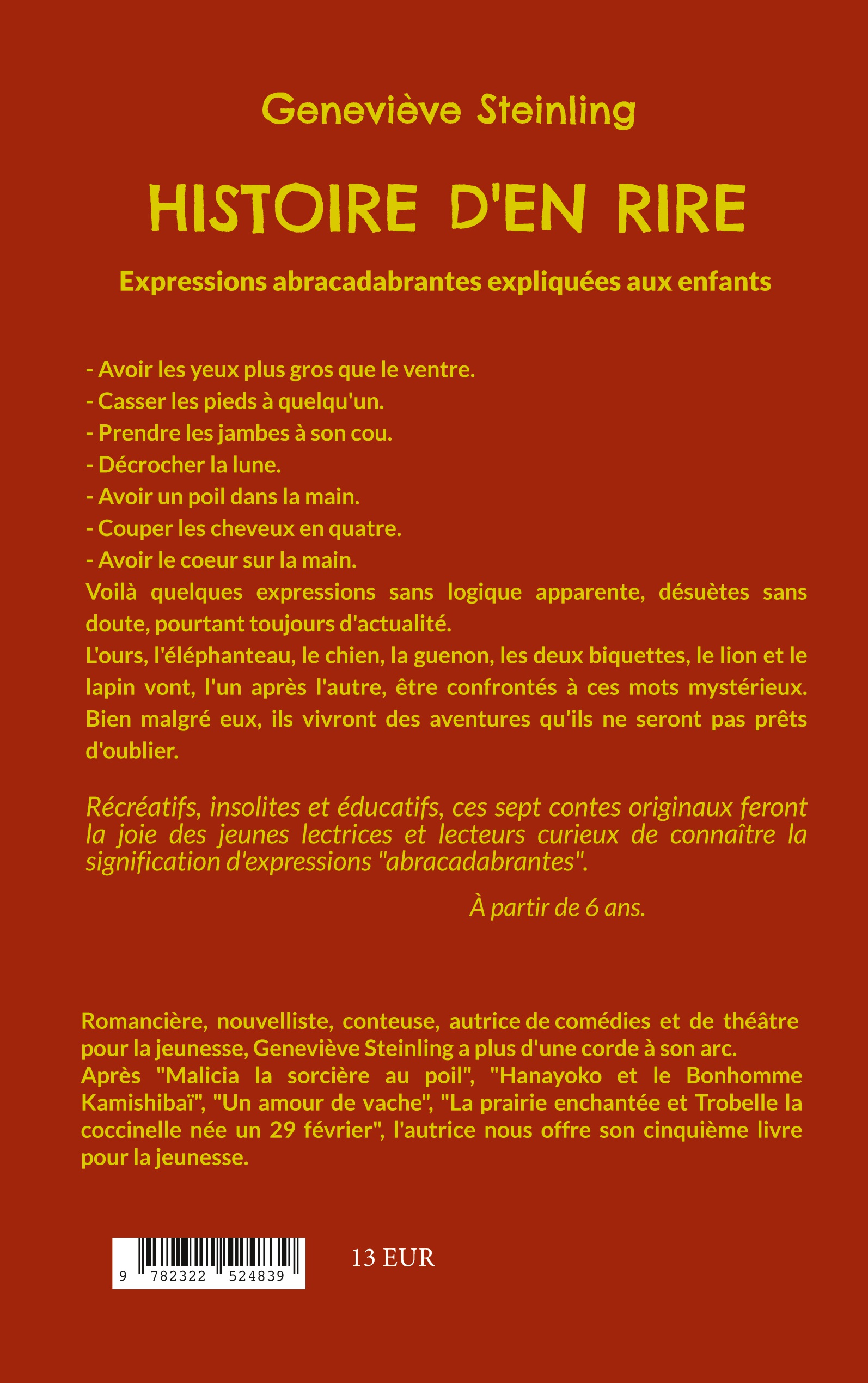 Geneviève Steinling

HISTOIRE D'EN RIRE

Expressions abracadabrantes expliquées aux enfants

- Avoir les yeux plus gros que le ventre.
- Casser les pieds à quelqu'un.
- Prendre les jambes à son cou.
- Décrocher la lune.
- Avoir un poil dans la main.
- Couper les cheveux en quatre.
- Avoir le coeur sur la main.
Voilà quelques expressions sans logique apparente, désuètes sans doute, pourtant toujours d'actualité.
L'ours, l'éléphanteau, le chien, la guenon, les deux biquettes, le lion et le lapin vont, l'un après l'autre, être confrontés à ces mots mystérieux. Bien malgré eux, ils vivront des aventures qu'ils ne seront pas prêts d'oublier.

Récréatifs, insolites et éducatifs, ces sept contes originaux feront la joie des jeunes lectrices et lecteurs curieux de connaître la signification d'expressions "abracadabrantes".

À partir de 6 ans.

Romancière, nouvelliste, conteuse, autrice de comédies et de théâtre pour la jeunesse, Geneviève Steinling a plus d'une corde à son arc.
Après "Malicia la sorcière au poil", "Hanayoko et le Bonhomme Kamishibaï", "Un amour de vache", "La prairie enchantée et Trobelle la coccinelle née un 29 février", l'autrice nous offre son cinquième livre pour la jeunesse.

9 782322 524839

13 EUR